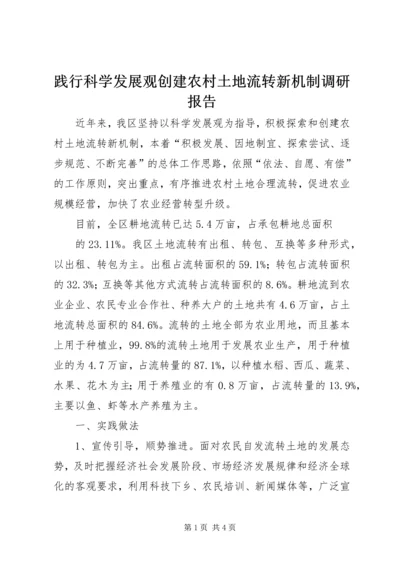 践行科学发展观创建农村土地流转新机制调研报告

近年来，我区坚持以科学发展观为指导，积极探索和创建农村土地流转新机制，本着“积极发展、因地制宜、探索尝试、逐步规范、不断完善”的总体工作思路，依照“依法、自愿、有偿”的工作原则，突出重点，有序推进农村土地合理流转，促进农业规模经营，加快了农业经营转型升级。

目前，全区耕地流转已达5.4万亩，占承包耕地总面积的23.11%。我区土地流转有出租、转包、互换等多种形式，以出租、转包为主。出租占流转面积的59.1%；转包占流转面积的32.3%；互换等其他方式流转占流转面积的8.6%。耕地流到农业企业、农民专业合作社、种养大户的土地共有4.6万亩，占土地流转总面积的84.6%。流转的土地全部为农业用地，而且基本上用于种植业，99.8%的流转土地用于发展农业生产，用于种植业的为4.7万亩，占流转量的87.1%，以种植水稻、西瓜、蔬菜、水果、花木为主；用于养殖业的有0.8万亩，占流转量的13.9%，主要以鱼、虾等水产养殖为主。

一、实践做法

1、宣传引导，顺势推进。面对农民自发流转土地的发展态势，及时把握经济社会发展阶段、市场经济发展规律和经济全球化的客观要求，利用科技下乡、农民培训、新闻媒体等，广泛宣

第1页 共4页